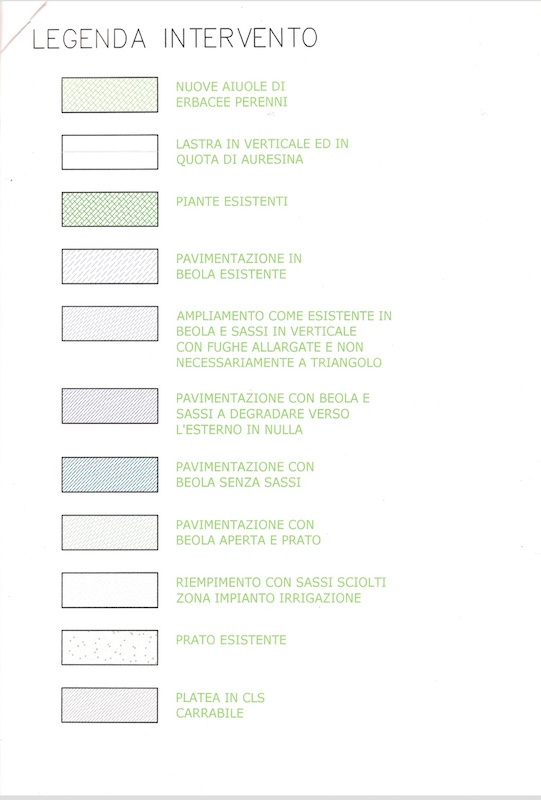 LEGENDA INTERVENTO

NUOVE AIUOLE DI ERBACEE PERENNI

LASTRA IN VERTICALE ED IN QUOTA DI AURESINA

PIANTE ESISTENTI

PAVIMENTAZIONE IN BEOLA ESISTENTE

AMPLIAMENTO COME ESISTENTE IN BEOLA E SASSI IN VERTICALE CON FUGHE ALLARGATE E NON NECESSARIAMENTE A TRIANGOLO

PAVIMENTAZIONE CON BEOLA E SASSI A DEGRADARE VERSO L'ESTERNO IN NULLA

PAVIMENTAZIONE CON BEOLA SENZA SASSI

PAVIMENTAZIONE CON BEOLA APERTA E PRATO

RIEMPIMENTO CON SASSI SCIOLTI ZONA IMPIANTO IRRIGAZIONE

PRATO ESISTENTE

PLATEA IN CLS CARRABILE